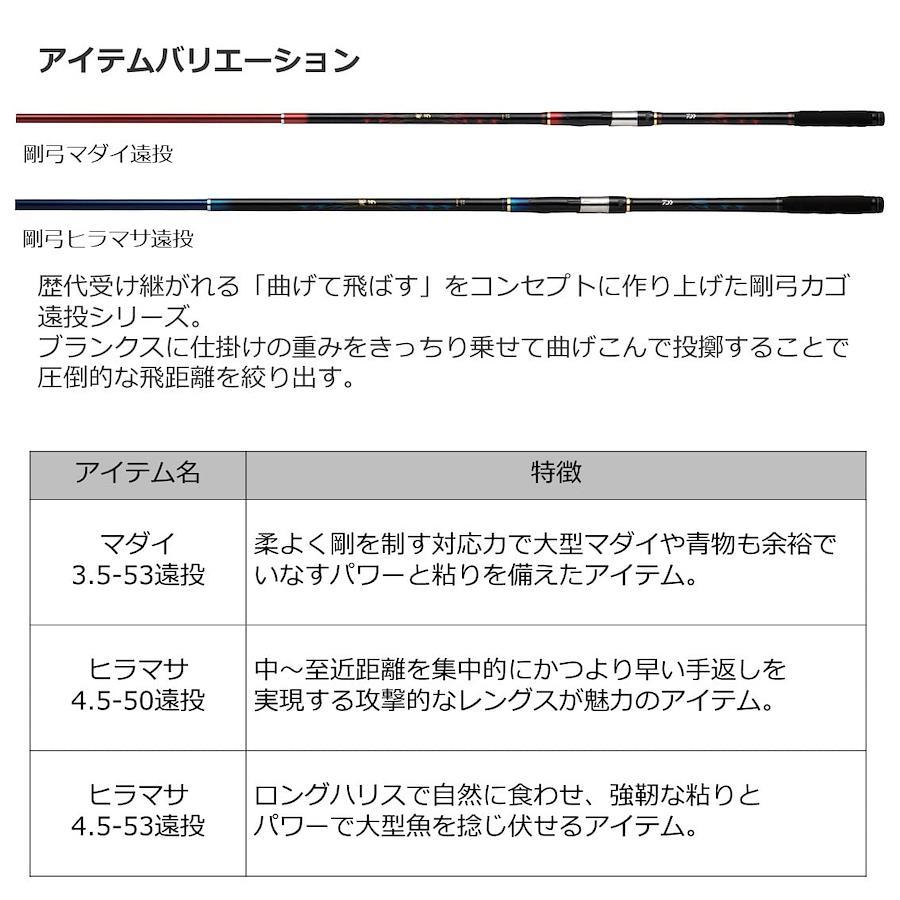 アイテムバリエーション

剛弓マダイ遠投

剛弓ヒラマサ遠投

歴代受け継がれる「曲げて飛ばす」をコンセプトに作り上げた剛弓カゴ遠投シリーズ。
ブランクスに仕掛けの重みをきっちり乗せて曲げこんで投擲することで圧倒的な飛距離を絞り出す。

| アイテム名 | 特徴 |
|---|---|
| マダイ 3.5-53遠投 | 柔よく剛を制す対応力で大型マダイや青物も余裕でいなすパワーと粘りを備えたアイテム。 |
| ヒラマサ 4.5-50遠投 | 中～至近距離を集中的にかつより早い手返しを実現する攻撃的なレングスが魅力のアイテム。 |
| ヒラマサ 4.5-53遠投 | ロングハリスで自然に食わせ、強靭な粘りとパワーで大型魚を捻じ伏せるアイテム。 |